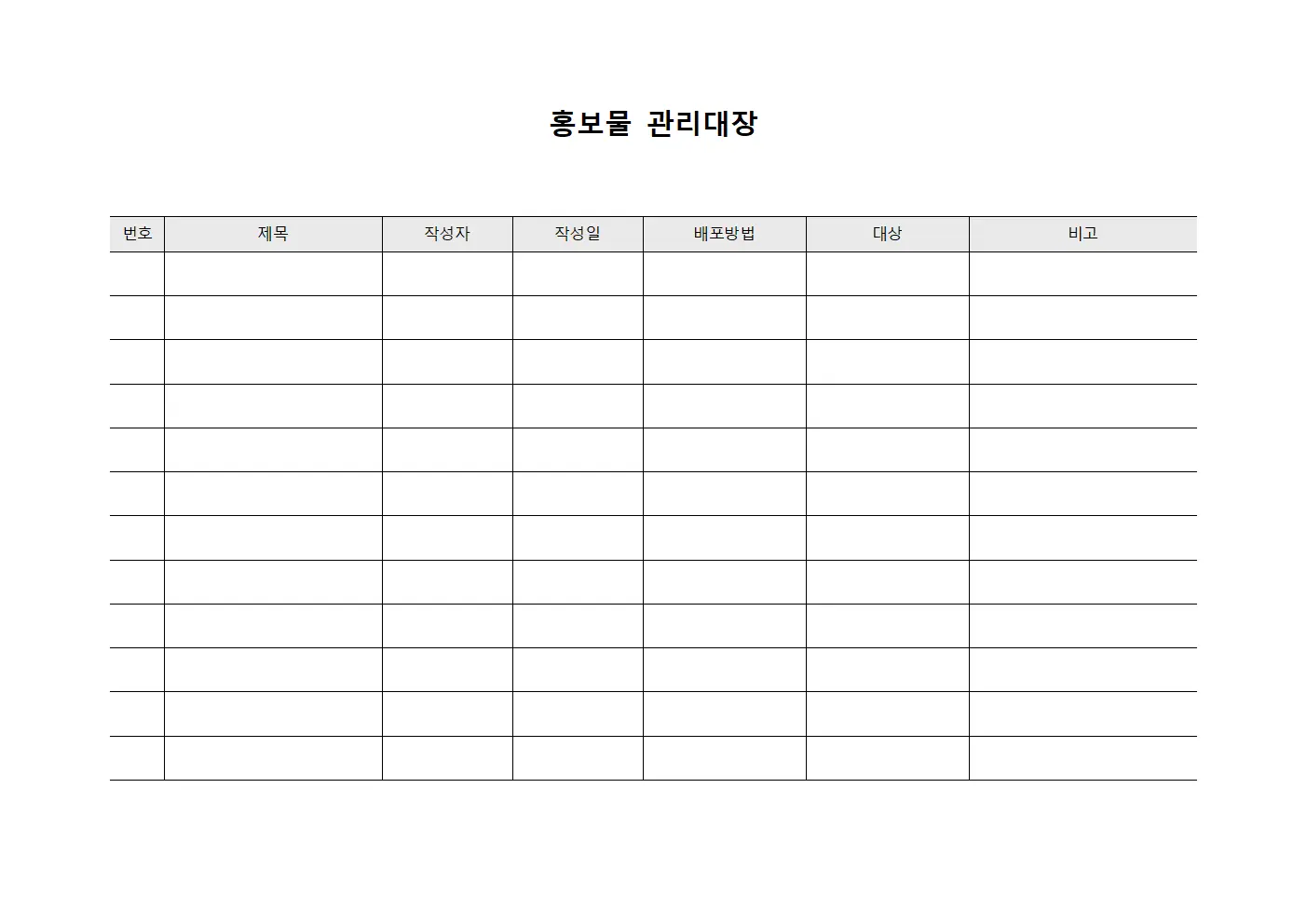 홍보물 관리대장

| 번호 | 제목 | 작성자 | 작성일 | 배포방법 | 대상 | 비고 |
|---|---|---|---|---|---|---|
| | | | | | | |
| | | | | | | |
| | | | | | | |
| | | | | | | |
| | | | | | | |
| | | | | | | |
| | | | | | | |
| | | | | | | |
| | | | | | | |
| | | | | | | |
| | | | | | | |
| | | | | | | |